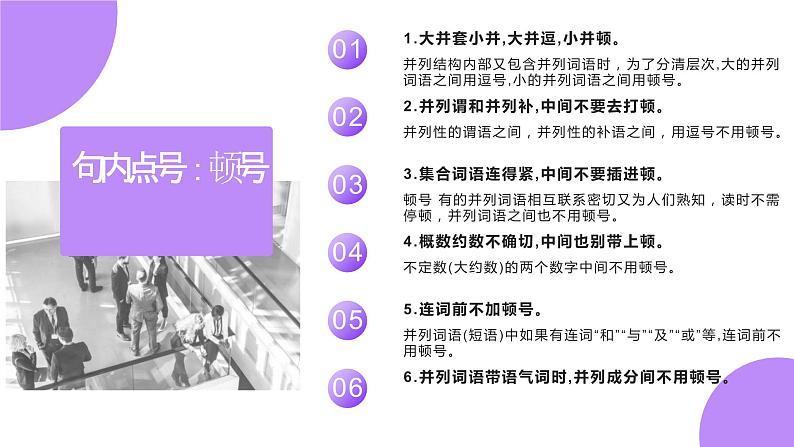 句内点号：顿号

01

1.大并套小并,大并逗,小并顿。

并列结构内部又包含并列词语时，为了分清层次,大的并列词语之间用逗号,小的并列词语之间用顿号。

02

2.并列谓和并列补,中间不要去打顿。

并列性的谓语之间，并列性的补语之间，用逗号不用顿号。

03

3.集合词语连得紧,中间不要插进顿。

顿号 有的并列词语相互联系密切又为人们熟知，读时不需停顿，并列词语之间也不用顿号。

04

4.概数约数不确切,中间也别带上顿。

不定数(大约数)的两个数字中间不用顿号。

05

5.连词前不加顿号。

并列词语(短语)中如果有连词“和”“与”“及”“或”等,连词前不用顿号。

06

6.并列词语带语气词时,并列成分间不用顿号。